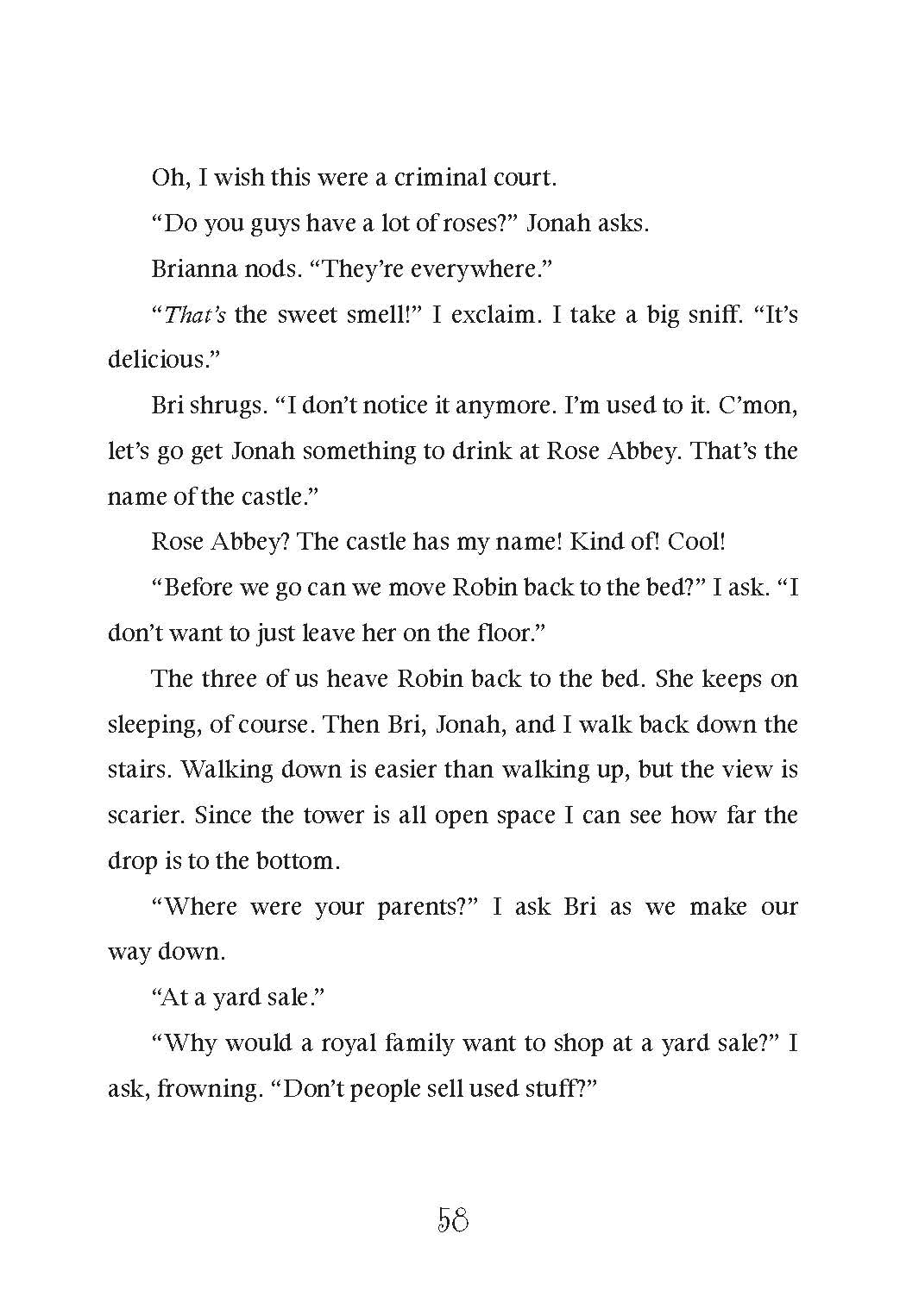 Oh, I wish this were a criminal court.

"Do you guys have a lot of roses?" Jonah asks.

Brianna nods. "They're everywhere."

"That's the sweet smell!" I exclaim. I take a big sniff. "It's delicious."

Bri shrugs. "I don't notice it anymore. I'm used to it. C'mon, let's go get Jonah something to drink at Rose Abbey. That's the name of the castle."

Rose Abbey? The castle has my name! Kind of! Cool!

"Before we go can we move Robin back to the bed?" I ask. "I don't want to just leave her on the floor."

The three of us heave Robin back to the bed. She keeps on sleeping, of course. Then Bri, Jonah, and I walk back down the stairs. Walking down is easier than walking up, but the view is scarier. Since the tower is all open space I can see how far the drop is to the bottom.

"Where were your parents?" I ask Bri as we make our way down.

"At a yard sale."

"Why would a royal family want to shop at a yard sale?" I ask, frowning. "Don't people sell used stuff?"

58